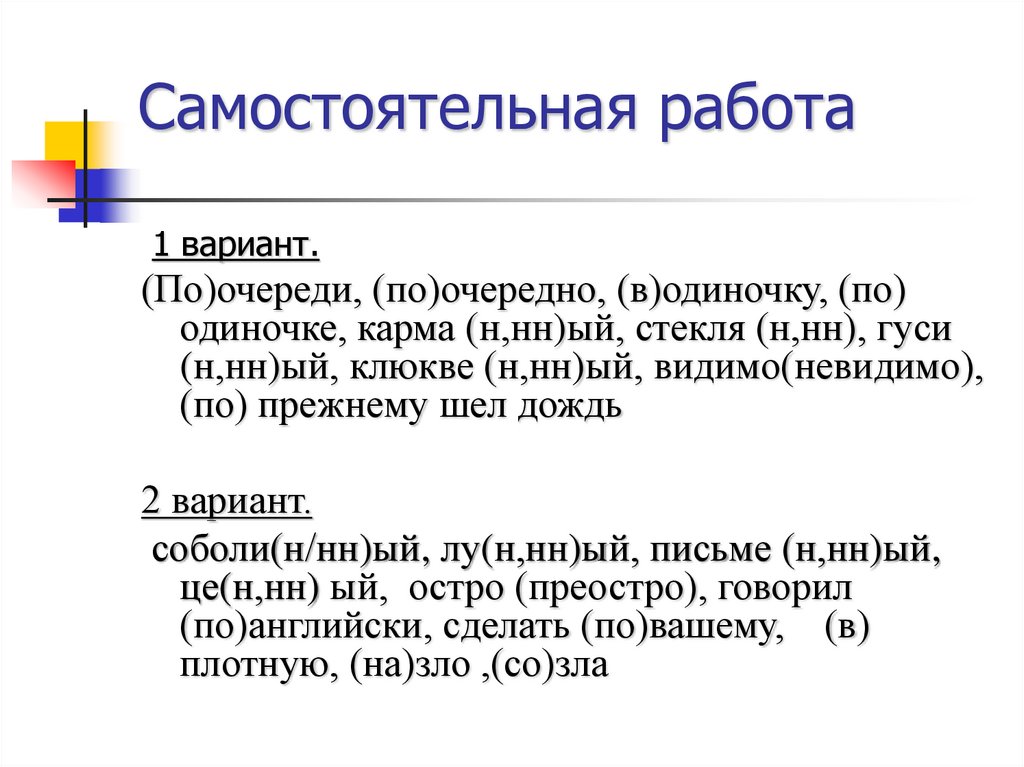 Самостоятельная работа

1 вариант.

(По)очереди, (по)очередно, (в)одиночку, (по) одиночке, карма (н,нн)ый, стекля (н,нн), гуси (н,нн)ый, клюкве (н,нн)ый, видимо(невидимо), (по) прежнему шел дождь

2 вариант.

соболи(н/нн)ый, лу(н,нн)ый, письме (н,нн)ый, це(н,нн) ый, остро (преостро), говорил (по)английски, сделать (по)вашему, (в) плотную, (на)зло ,(со)зла